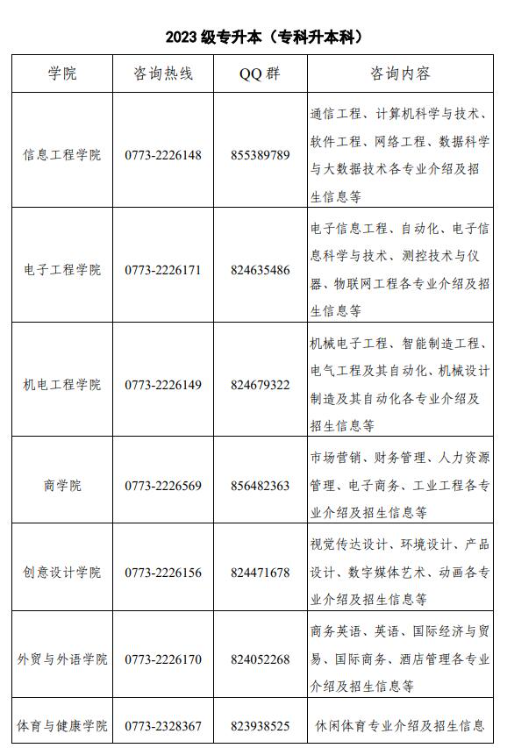 2023 级专升本（专科升本科）

| 学院 | 咨询热线 | QQ 群 | 咨询内容 |
|---|---|---|---|
| 信息工程学院 | 0773-2226148 | 855389789 | 通信工程、计算机科学与技术、软件工程、网络工程、数据科学与大数据技术各专业介绍及招生信息等 |
| 电子工程学院 | 0773-2226171 | 824635486 | 电子信息工程、自动化、电子信息科学与技术、测控技术与仪器、物联网工程各专业介绍及招生信息等 |
| 机电工程学院 | 0773-2226149 | 824679322 | 机械电子工程、智能制造工程、电气工程及其自动化、机械设计制造及其自动化各专业介绍及招生信息等 |
| 商学院 | 0773-2226569 | 856482363 | 市场营销、财务管理、人力资源管理、电子商务、工业工程各专业介绍及招生信息等 |
| 创意设计学院 | 0773-2226156 | 824471678 | 视觉传达设计、环境设计、产品设计、数字媒体艺术、动画各专业介绍及招生信息等 |
| 外贸与外语学院 | 0773-2226170 | 824052268 | 商务英语、英语、国际经济与贸易、国际商务、酒店管理各专业介绍及招生信息等 |
| 体育与健康学院 | 0773-2328367 | 823938525 | 休闲体育专业介绍及招生信息 |